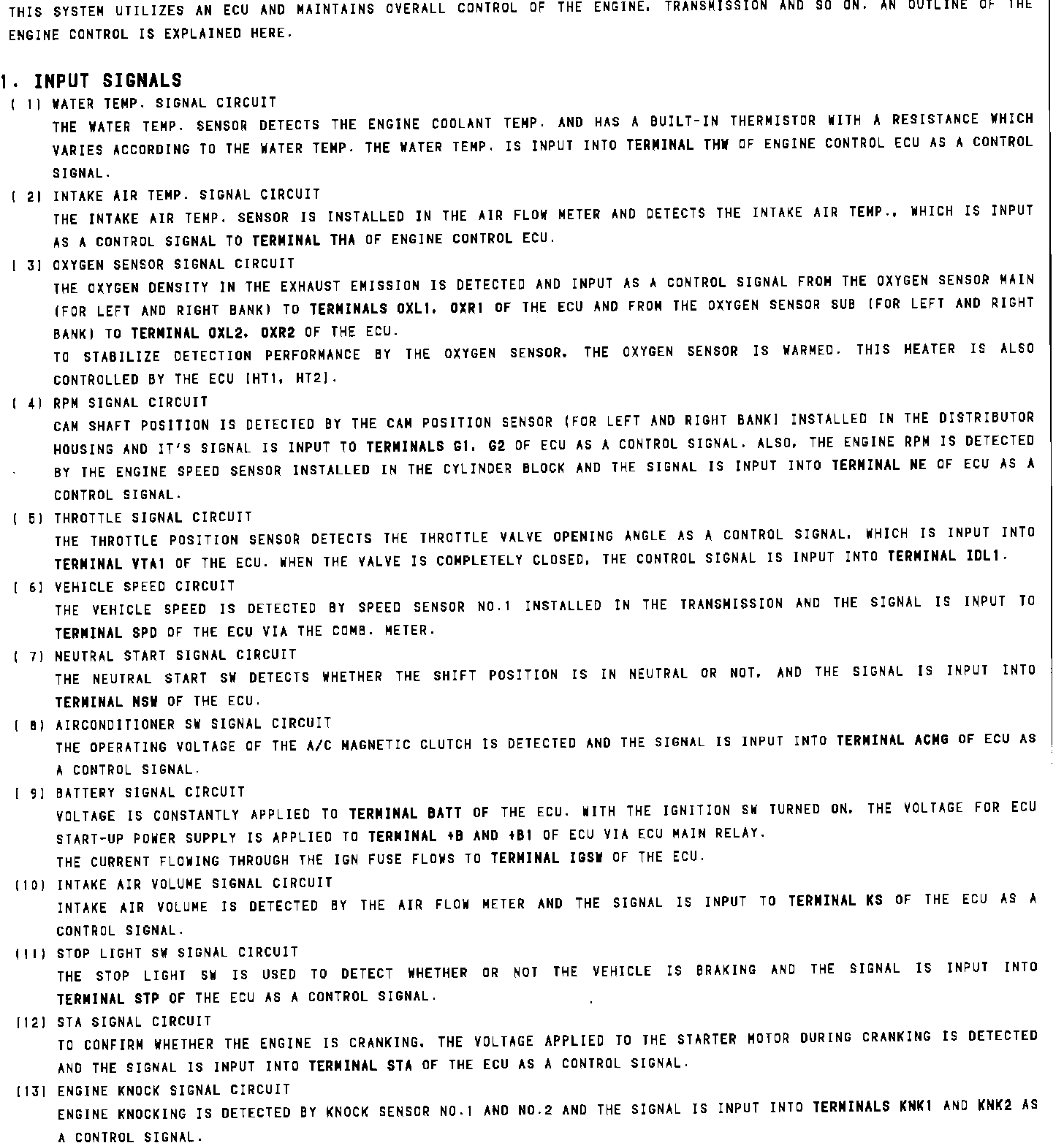 THIS SYSTEM UTILIZES AN ECU AND MAINTAINS OVERALL CONTROL OF THE ENGINE, TRANSMISSION AND SO ON. AN OUTLINE OF THE ENGINE CONTROL IS EXPLAINED HERE.

1. INPUT SIGNALS

( 1) WATER TEMP. SIGNAL CIRCUIT
THE WATER TEMP. SENSOR DETECTS THE ENGINE COOLANT TEMP. AND HAS A BUILT-IN THERMISTOR WITH A RESISTANCE WHICH VARIES ACCORDING TO THE WATER TEMP. THE WATER TEMP. IS INPUT INTO TERMINAL THW OF ENGINE CONTROL ECU AS A CONTROL SIGNAL.

( 2) INTAKE AIR TEMP. SIGNAL CIRCUIT
THE INTAKE AIR TEMP. SENSOR IS INSTALLED IN THE AIR FLOW METER AND DETECTS THE INTAKE AIR TEMP., WHICH IS INPUT AS A CONTROL SIGNAL TO TERMINAL THA OF ENGINE CONTROL ECU.

( 3) OXYGEN SENSOR SIGNAL CIRCUIT
THE OXYGEN DENSITY IN THE EXHAUST EMISSION IS DETECTED AND INPUT AS A CONTROL SIGNAL FROM THE OXYGEN SENSOR MAIN (FOR LEFT AND RIGHT BANK) TO TERMINALS OXL1, OXR1 OF THE ECU AND FROM THE OXYGEN SENSOR SUB (FOR LEFT AND RIGHT BANK) TO TERMINAL OXL2, OXR2 OF THE ECU.
TO STABILIZE DETECTION PERFORMANCE BY THE OXYGEN SENSOR, THE OXYGEN SENSOR IS WARMED. THIS HEATER IS ALSO CONTROLLED BY THE ECU (HT1, HT2).

( 4) RPM SIGNAL CIRCUIT
CAM SHAFT POSITION IS DETECTED BY THE CAM POSITION SENSOR (FOR LEFT AND RIGHT BANK) INSTALLED IN THE DISTRIBUTOR HOUSING AND IT'S SIGNAL IS INPUT TO TERMINALS G1, G2 OF ECU AS A CONTROL SIGNAL. ALSO, THE ENGINE RPM IS DETECTED BY THE ENGINE SPEED SENSOR INSTALLED IN THE CYLINDER BLOCK AND THE SIGNAL IS INPUT INTO TERMINAL NE OF ECU AS A CONTROL SIGNAL.

( 5) THROTTLE SIGNAL CIRCUIT
THE THROTTLE POSITION SENSOR DETECTS THE THROTTLE VALVE OPENING ANGLE AS A CONTROL SIGNAL, WHICH IS INPUT INTO TERMINAL VTA1 OF THE ECU. WHEN THE VALVE IS COMPLETELY CLOSED, THE CONTROL SIGNAL IS INPUT INTO TERMINAL IDL1.

( 6) VEHICLE SPEED CIRCUIT
THE VEHICLE SPEED IS DETECTED BY SPEED SENSOR NO.1 INSTALLED IN THE TRANSMISSION AND THE SIGNAL IS INPUT TO TERMINAL SPD OF THE ECU VIA THE COMB. METER.

( 7) NEUTRAL START SIGNAL CIRCUIT
THE NEUTRAL START SW DETECTS WHETHER THE SHIFT POSITION IS IN NEUTRAL OR NOT, AND THE SIGNAL IS INPUT INTO TERMINAL NSW OF THE ECU.

( 8) AIRCONDITIONER SW SIGNAL CIRCUIT
THE OPERATING VOLTAGE OF THE A/C MAGNETIC CLUTCH IS DETECTED AND THE SIGNAL IS INPUT INTO TERMINAL ACMG OF ECU AS A CONTROL SIGNAL.

( 9) BATTERY SIGNAL CIRCUIT
VOLTAGE IS CONSTANTLY APPLIED TO TERMINAL BATT OF THE ECU. WITH THE IGNITION SW TURNED ON, THE VOLTAGE FOR ECU START-UP POWER SUPPLY IS APPLIED TO TERMINAL +B AND +B1 OF ECU VIA ECU MAIN RELAY.
THE CURRENT FLOWING THROUGH THE IGN FUSE FLOWS TO TERMINAL IGSW OF THE ECU.

(10) INTAKE AIR VOLUME SIGNAL CIRCUIT
INTAKE AIR VOLUME IS DETECTED BY THE AIR FLOW METER AND THE SIGNAL IS INPUT TO TERMINAL KS OF THE ECU AS A CONTROL SIGNAL.

(11) STOP LIGHT SW SIGNAL CIRCUIT
THE STOP LIGHT SW IS USED TO DETECT WHETHER OR NOT THE VEHICLE IS BRAKING AND THE SIGNAL IS INPUT INTO TERMINAL STP OF THE ECU AS A CONTROL SIGNAL.

(12) STA SIGNAL CIRCUIT
TO CONFIRM WHETHER THE ENGINE IS CRANKING, THE VOLTAGE APPLIED TO THE STARTER MOTOR DURING CRANKING IS DETECTED AND THE SIGNAL IS INPUT INTO TERMINAL STA OF THE ECU AS A CONTROL SIGNAL.

(13) ENGINE KNOCK SIGNAL CIRCUIT
ENGINE KNOCKING IS DETECTED BY KNOCK SENSOR NO.1 AND NO.2 AND THE SIGNAL IS INPUT INTO TERMINALS KNK1 AND KNK2 AS A CONTROL SIGNAL.